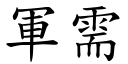 軍需